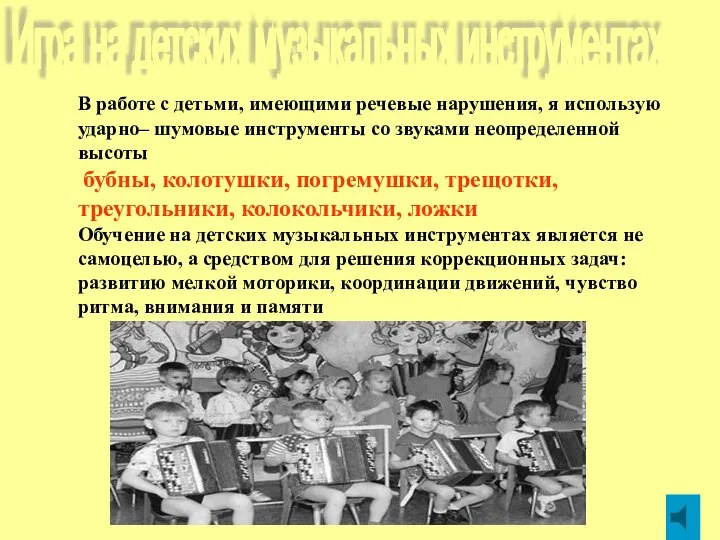 Игра на детских музыкальных инструментах

В работе с детьми, имеющими речевые нарушения, я использую ударно– шумовые инструменты со звуками неопределенной высоты

бубны, колотушки, погремушки, трещотки, треугольники, колокольчики, ложки

Обучение на детских музыкальных инструментах является не самоцелью, а средством для решения коррекционных задач: развитию мелкой моторики, координации движений, чувство ритма, внимания и памяти